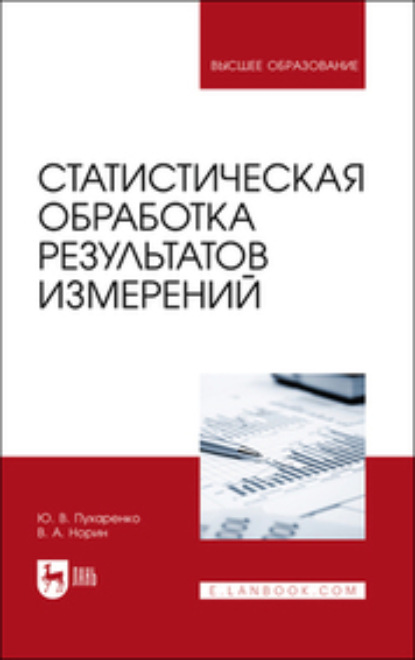 ВЫСШЕЕ ОБРАЗОВАНИЕ

СТАТИСТИЧЕСКАЯ ОБРАБОТКА РЕЗУЛЬТАТОВ ИЗМЕРЕНИЙ

Ю. В. Пухаренко
В. А. Норин

ЛАНЬ

E.LANBOOK.COM